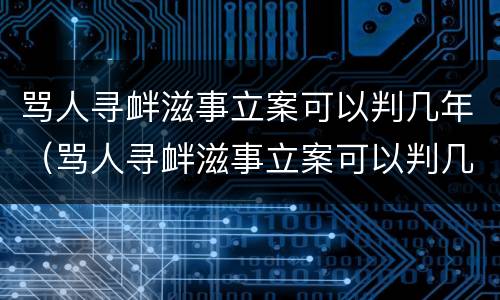 骂人寻衅滋事立案可以判几年（骂人寻衅滋事立案可以判几